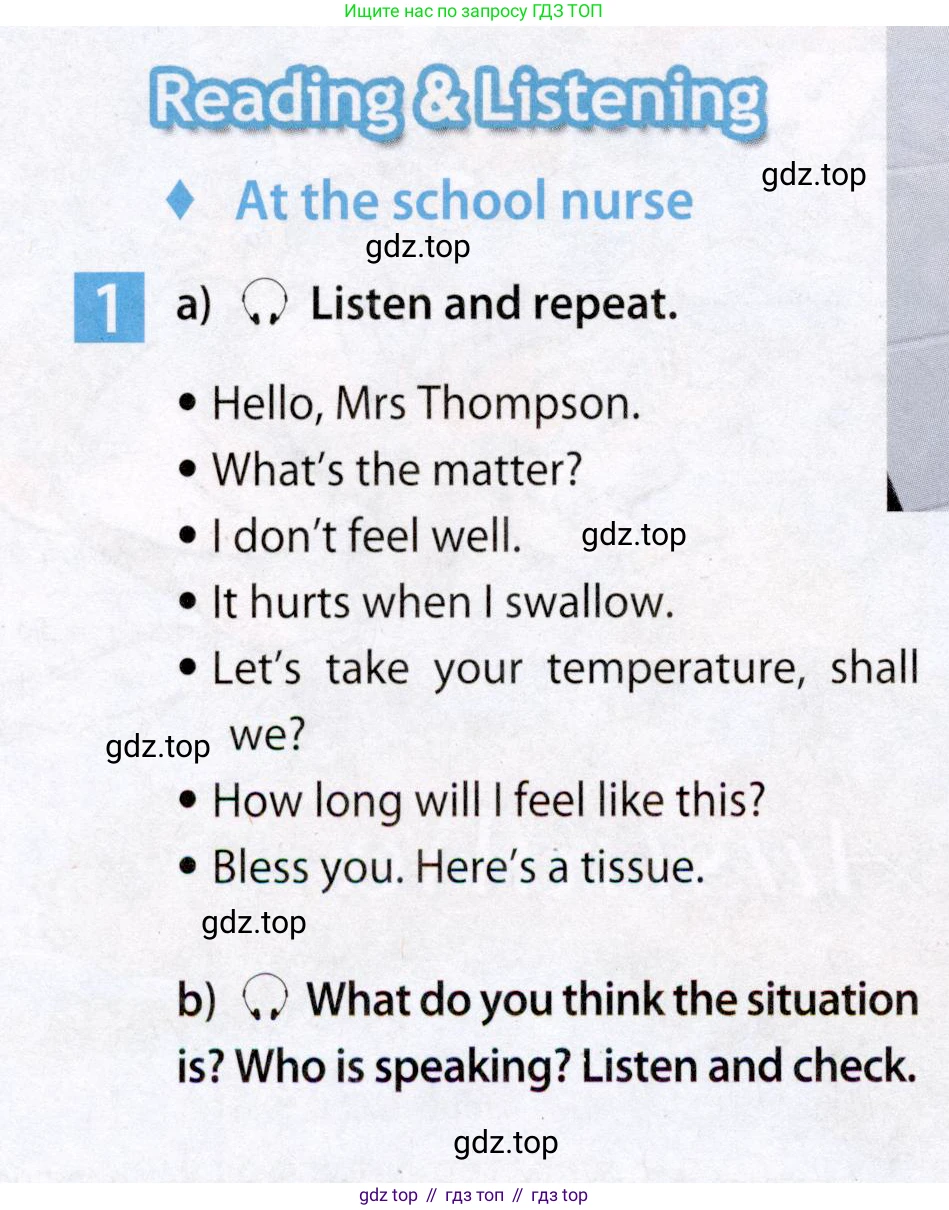 Ищите нас по запросу ГДЗ ТОП

Reading & Listening

♦ At the school nurse

1 a) Listen and repeat.

• Hello, Mrs Thompson.
• What's the matter?
• I don't feel well.
• It hurts when I swallow.
• Let's take your temperature, shall we?
• How long will I feel like this?
• Bless you. Here's a tissue.

b) What do you think the situation is? Who is speaking? Listen and check.

gdz top // гдз топ // гдз top

gdz.top